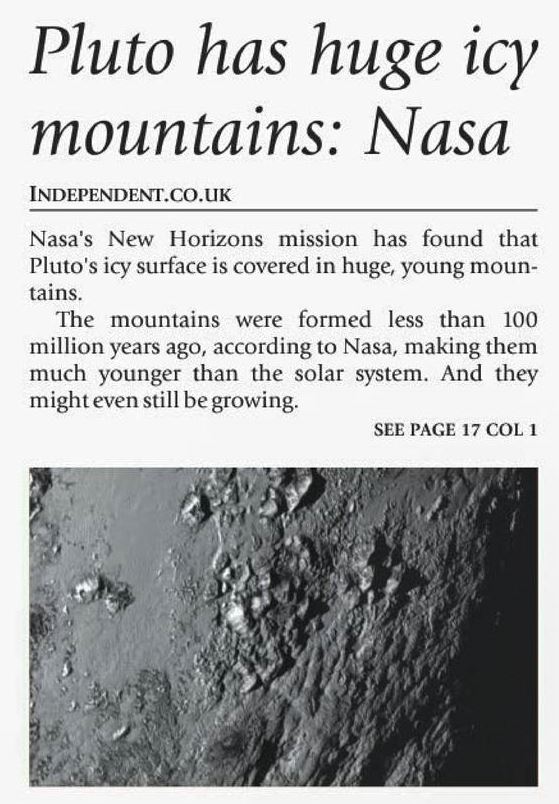 Pluto has huge icy mountains: Nasa

INDEPENDENT.CO.UK

Nasa's New Horizons mission has found that Pluto's icy surface is covered in huge, young mountains.

The mountains were formed less than 100 million years ago, according to Nasa, making them much younger than the solar system. And they might even still be growing.

SEE PAGE 17 COL 1